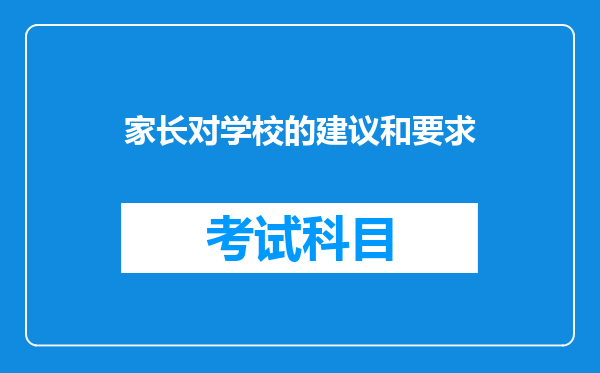 家长对学校的建议和要求

考试科目